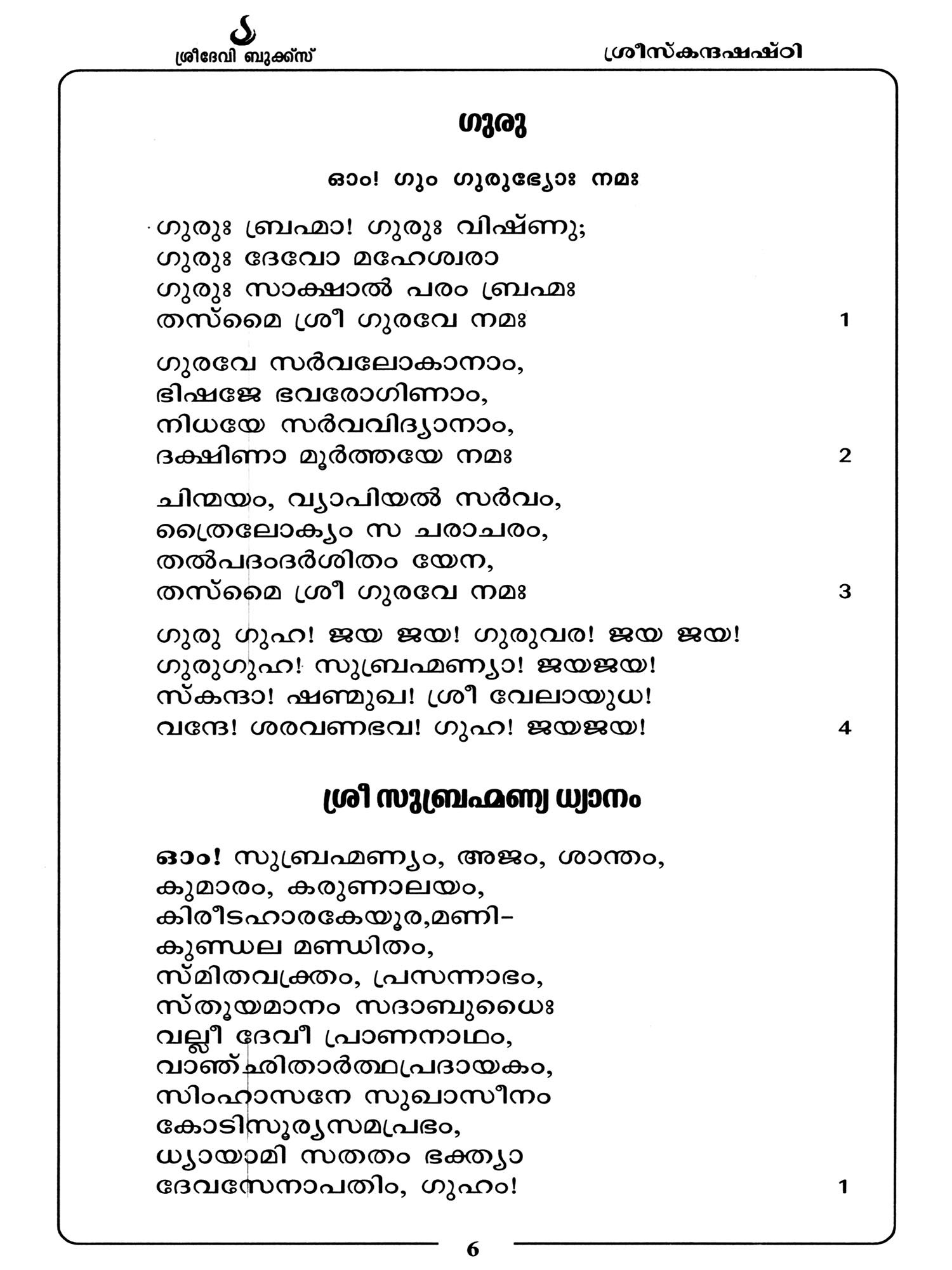 ശ്രീദേവി ബുക്ക്സ്

ശ്രീസ്കന്ദഷഷ്ഠി

ഗുരു

ഓം! ഗും ഗുരുഭ്യോഃ നമഃ

ഗുരുഃ ബ്രഹ്മാ! ഗുരുഃ വിഷ്ണു;
ഗുരുഃ ദേവോ മഹേശ്വരാ
ഗുരുഃ സാക്ഷാൽ പരം ബ്രഹ്മഃ
തസ്മൈ ശ്രീ ഗുരവേ നമഃ 1

ഗുരവേ സർവലോകാനാം,
ഭിഷജേ ഭവരോഗിണാം,
നിധയേ സർവവിദ്യാനാം,
ദക്ഷിണാ മൂർത്തയേ നമഃ 2

ചിന്മയം, വ്യാപിയൽ സർവം,
ത്രൈലോക്യം സ ചരാചരം,
തൽപദംദർശിതം യേന,
തസ്മൈ ശ്രീ ഗുരവേ നമഃ 3

ഗുരു ഗുഹ! ജയ ജയ! ഗുരുവര! ജയ ജയ!
ഗുരുഗുഹ! സുബ്രഹ്മണ്യാ! ജയജയ!
സ്കന്ദാ! ഷണ്മുഖ! ശ്രീ വേലായുധ!
വന്ദേ! ശരവണഭവ! ഗുഹ! ജയജയ! 4

ശ്രീ സുബ്രഹ്മണ്യ ധ്യാനം

ഓം! സുബ്രഹ്മണ്യം, അജം, ശാന്തം,
കുമാരം, കരുണാലയം,
കിരീടഹാരകേയൂര,മണി-
കുണ്ഡല മണ്ഡിതം,
സ്മിതവക്ത്രം, പ്രസന്നാഭം,
സ്തൂയമാനം സദാബുധൈഃ
വല്ലീ ദേവീ പ്രാണനാഥം,
വാഞ്ഛിതാർത്ഥപ്രദായകം,
സിംഹാസനേ സുഖാസീനം
കോടിസൂര്യസമപ്രഭം,
ധ്യായാമി സതതം ഭക്ത്യാ
ദേവസേനാപതിം, ഗുഹം! 1

6